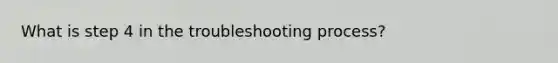 What is step 4 in the troubleshooting process?